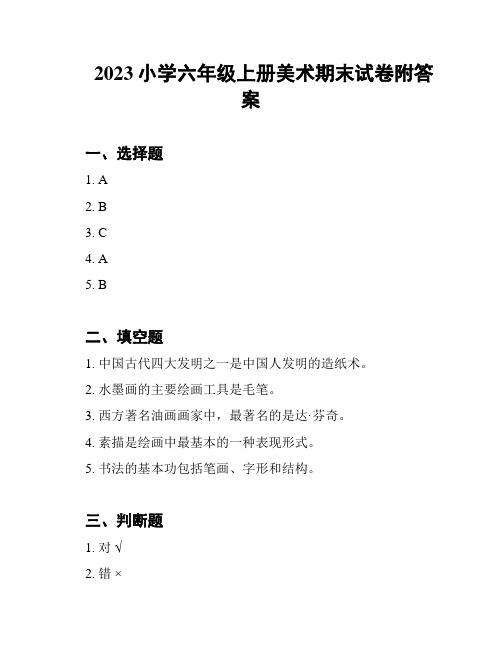 2023 小学六年级上册美术期末试卷附答案

一、选择题

1. A

2. B

3. C

4. A

5. B

二、填空题

1. 中国古代四大发明之一是中国人发明的造纸术。

2. 水墨画的主要绘画工具是毛笔。

3. 西方著名油画画家中，最著名的是达·芬奇。

4. 素描是绘画中最基本的一种表现形式。

5. 书法的基本功包括笔画、字形和结构。

三、判断题

1. 对 √

2. 错 ×